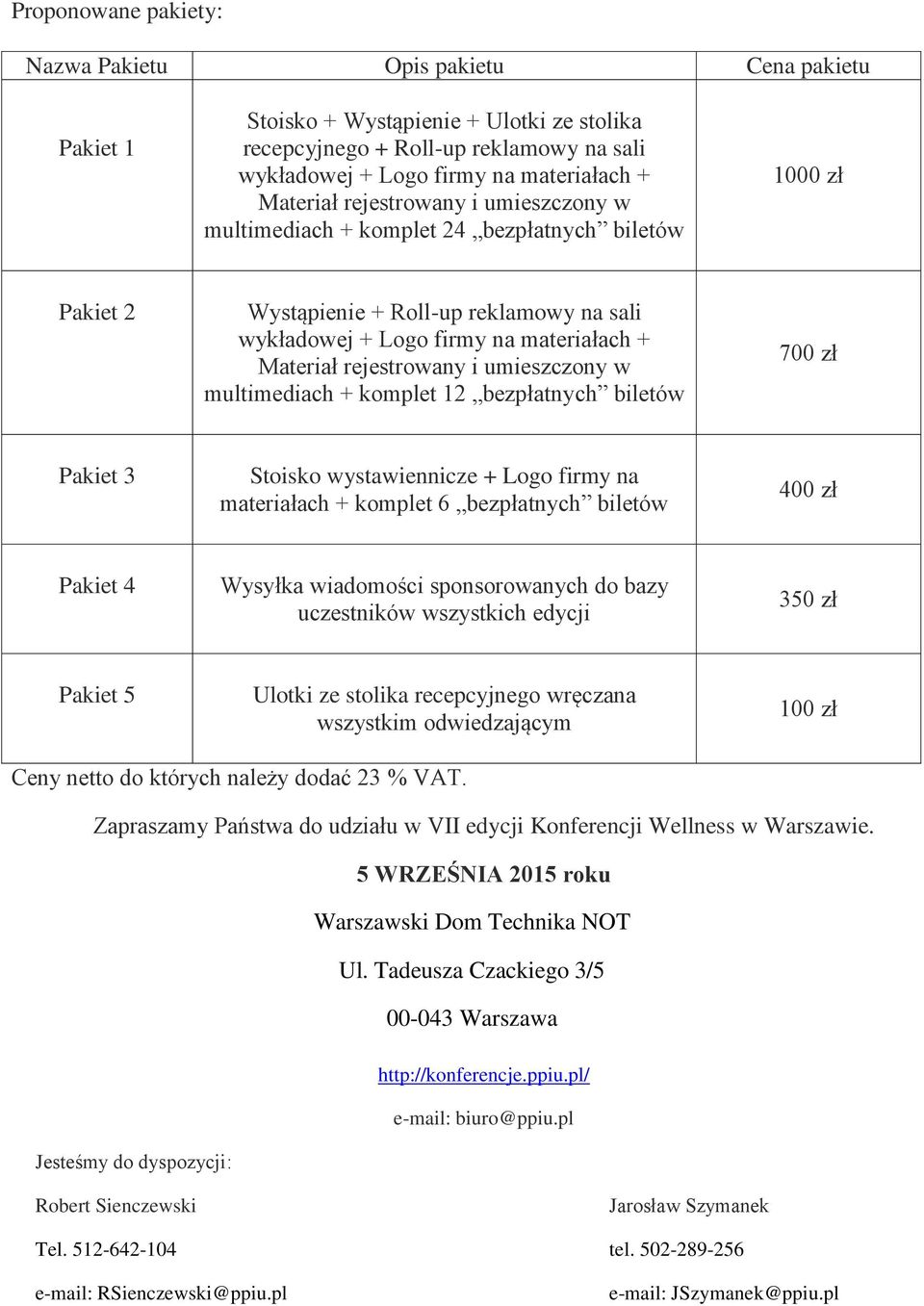 Proponowane pakiety:

| Nazwa Pakietu | Opis pakietu | Cena pakietu |
|---|---|---|
| Pakiet 1 | Stoisko + Wystąpienie + Ulotki ze stolika recepcyjnego + Roll-up reklamowy na sali wykładowej + Logo firmy na materiałach + Materiał rejestrowany i umieszczony w multimediach + komplet 24 „bezpłatnych” biletów | 1000 zł |
| Pakiet 2 | Wystąpienie + Roll-up reklamowy na sali wykładowej + Logo firmy na materiałach + Materiał rejestrowany i umieszczony w multimediach + komplet 12 „bezpłatnych” biletów | 700 zł |
| Pakiet 3 | Stoisko wystawiennicze + Logo firmy na materiałach + komplet 6 „bezpłatnych” biletów | 400 zł |
| Pakiet 4 | Wysyłka wiadomości sponsorowanych do bazy uczestników wszystkich edycji | 350 zł |
| Pakiet 5 | Ulotki ze stolika recepcyjnego wręczana wszystkim odwiedzającym | 100 zł |

Ceny netto do których należy dodać 23 % VAT.

Zapraszamy Państwa do udziału w VII edycji Konferencji Wellness w Warszawie.

5 WRZEŚNIA 2015 roku

Warszawski Dom Technika NOT

Ul. Tadeusza Czackiego 3/5

00-043 Warszawa

http://konferencje.ppiu.pl/

e-mail: biuro@ppiu.pl

Jesteśmy do dyspozycji:

Robert Sienczewski

Tel. 512-642-104

e-mail: RSienczewski@ppiu.pl

Jarosław Szymanek

tel. 502-289-256

e-mail: JSzymanek@ppiu.pl